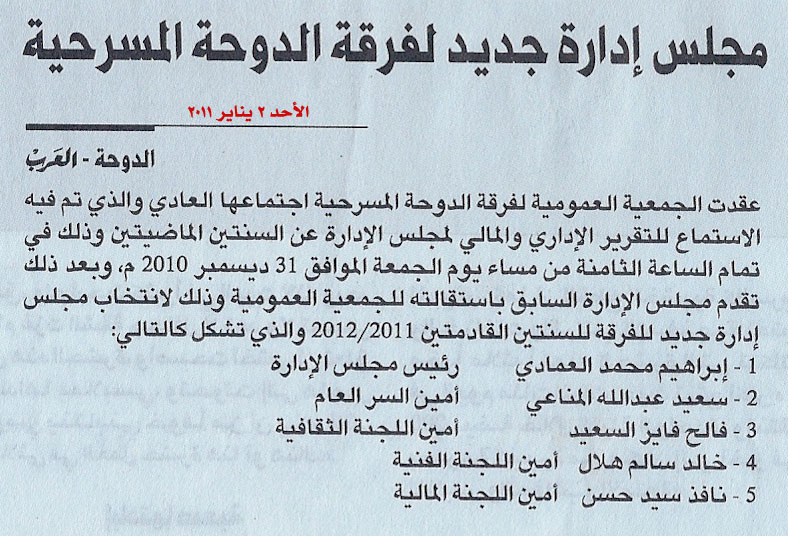 مجلس إدارة جديد لفرقة الدوحة المسرحية

الأحد ٢ يناير ٢٠١١

الدوحة - العرب

عقدت الجمعية العمومية لفرقة الدوحة المسرحية اجتماعها العادي والذي تم فيه الاستماع للتقرير الإداري والمالي لمجلس الإدارة عن السنتين الماضيتين وذلك في تمام الساعة الثامنة من مساء يوم الجمعة الموافق 31 ديسمبر 2010 م، وبعد ذلك تقدم مجلس الإدارة السابق باستقالته للجمعية العمومية وذلك لانتخاب مجلس إدارة جديد للفرقة للسنتين القادمتين 2012/2011 والذي تشكل كالتالي:

1 - إبراهيم محمد العمادي رئيس مجلس الإدارة
2 - سعيد عبدالله المناعي أمين السر العام
3 - فالح فايز السعيد أمين اللجنة الثقافية
4 - خالد سالم هلال أمين اللجنة الفنية
5 - نافذ سيد حسن أمين اللجنة المالية